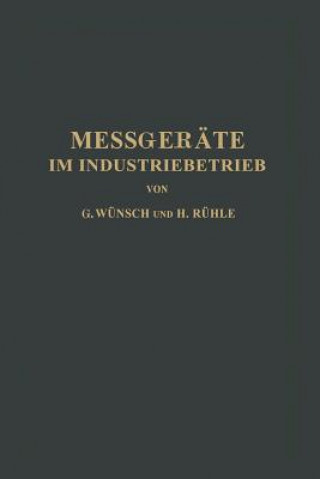 MESSGERÄTE
IM INDUSTRIEBETRIEB
VON
G. WÜNSCH UND H. RÜHLE